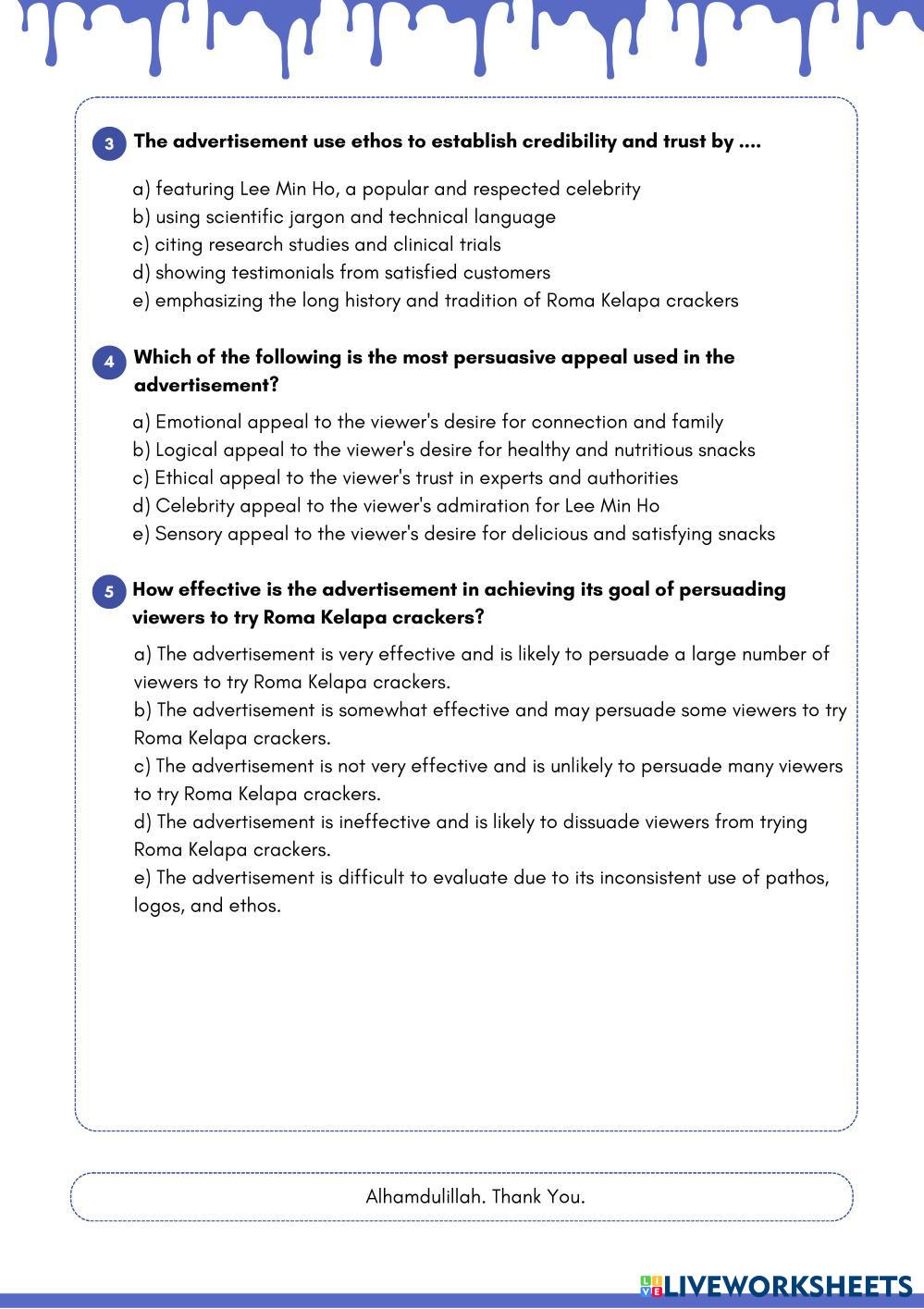 3 The advertisement use ethos to establish credibility and trust by ....

a) featuring Lee Min Ho, a popular and respected celebrity
b) using scientific jargon and technical language
c) citing research studies and clinical trials
d) showing testimonials from satisfied customers
e) emphasizing the long history and tradition of Roma Kelapa crackers

4 Which of the following is the most persuasive appeal used in the advertisement?

a) Emotional appeal to the viewer's desire for connection and family
b) Logical appeal to the viewer's desire for healthy and nutritious snacks
c) Ethical appeal to the viewer's trust in experts and authorities
d) Celebrity appeal to the viewer's admiration for Lee Min Ho
e) Sensory appeal to the viewer's desire for delicious and satisfying snacks

5 How effective is the advertisement in achieving its goal of persuading viewers to try Roma Kelapa crackers?

a) The advertisement is very effective and is likely to persuade a large number of viewers to try Roma Kelapa crackers.
b) The advertisement is somewhat effective and may persuade some viewers to try Roma Kelapa crackers.
c) The advertisement is not very effective and is unlikely to persuade many viewers to try Roma Kelapa crackers.
d) The advertisement is ineffective and is likely to dissuade viewers from trying Roma Kelapa crackers.
e) The advertisement is difficult to evaluate due to its inconsistent use of pathos, logos, and ethos.

Alhamdulillah. Thank You.

LIVEWORKSHEETS